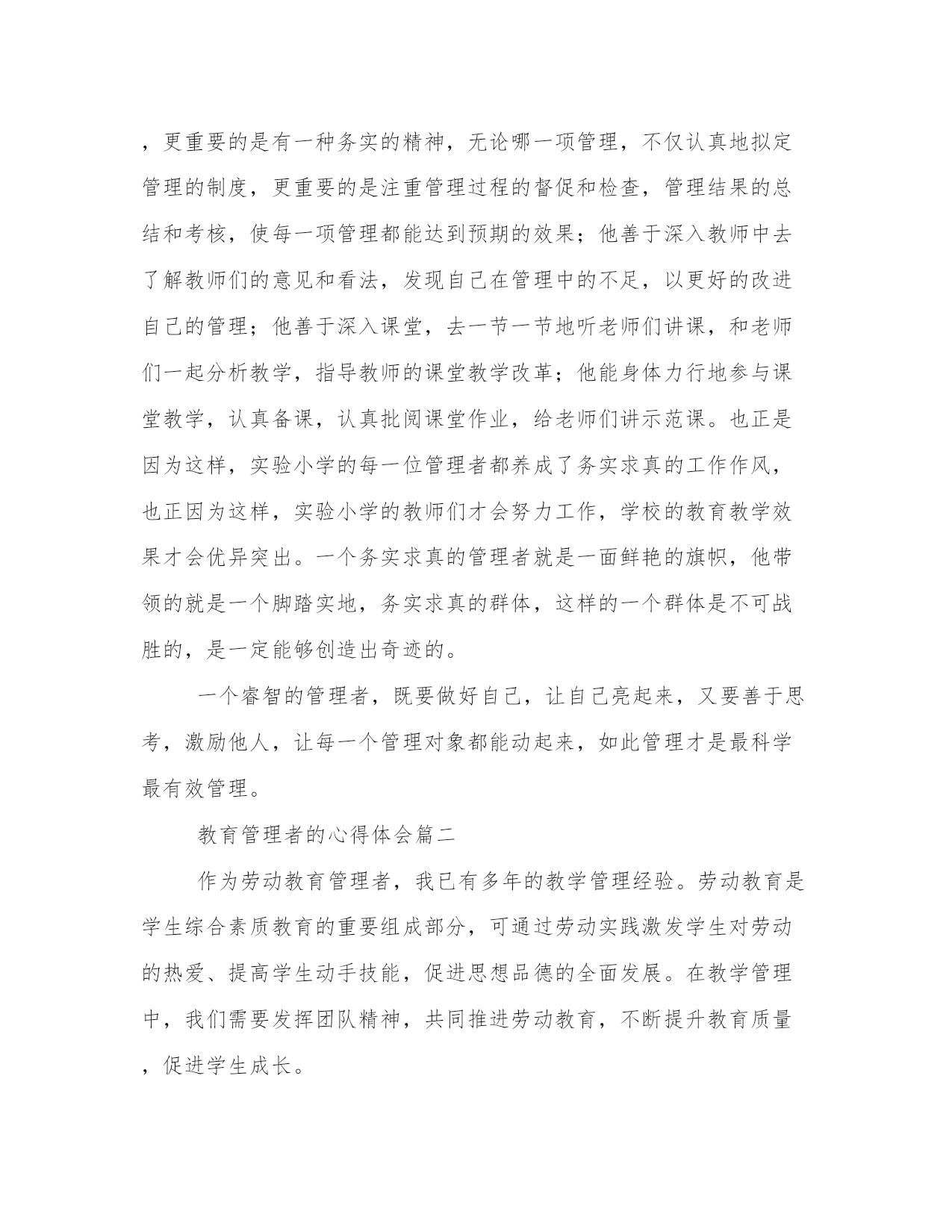 ，更重要的是有一种务实的精神，无论哪一项管理，不仅认真地拟定管理的制度，更重要的是注重管理过程的督促和检查，管理结果的总结和考核，使每一项管理都能达到预期的效果；他善于深入教师中去了解教师们的意见和看法，发现自己在管理中的不足，以更好的改进自己的管理；他善于深入课堂，去一节一节地听老师们讲课，和老师们一起分析教学，指导教师的课堂教学改革；他能身体力行地参与课堂教学，认真备课，认真批阅课堂作业，给老师们讲示范课。也正是因为这样，实验小学的每一位管理者都养成了务实求真的工作作风，也正因为这样，实验小学的教师们才会努力工作，学校的教育教学效果才会优异突出。一个务实求真的管理者就是一面鲜艳的旗帜，他带领的就是一个脚踏实地，务实求真的群体，这样的一个群体是不可战胜的，是一定能够创造出奇迹的。

一个睿智的管理者，既要做好自己，让自己亮起来，又要善于思考，激励他人，让每一个管理对象都能动起来，如此管理才是最科学最有效管理。

教育管理者的心得体会篇二

作为劳动教育管理者，我已有多年的教学管理经验。劳动教育是学生综合素质教育的重要组成部分，可通过劳动实践激发学生对劳动的热爱、提高学生动手技能，促进思想品德的全面发展。在教学管理中，我们需要发挥团队精神，共同推进劳动教育，不断提升教育质量，促进学生成长。